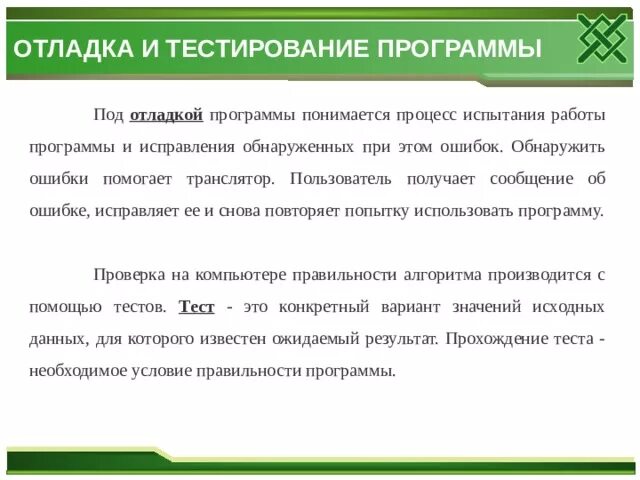 ОТЛАДКА И ТЕСТИРОВАНИЕ ПРОГРАММЫ

Под отладкой программы понимается процесс испытания работы программы и исправления обнаруженных при этом ошибок. Обнаружить ошибки помогает транслятор. Пользователь получает сообщение об ошибке, исправляет ее и снова повторяет попытку использовать программу.

Проверка на компьютере правильности алгоритма производится с помощью тестов. Тест - это конкретный вариант значений исходных данных, для которого известен ожидаемый результат. Прохождение теста - необходимое условие правильности программы.